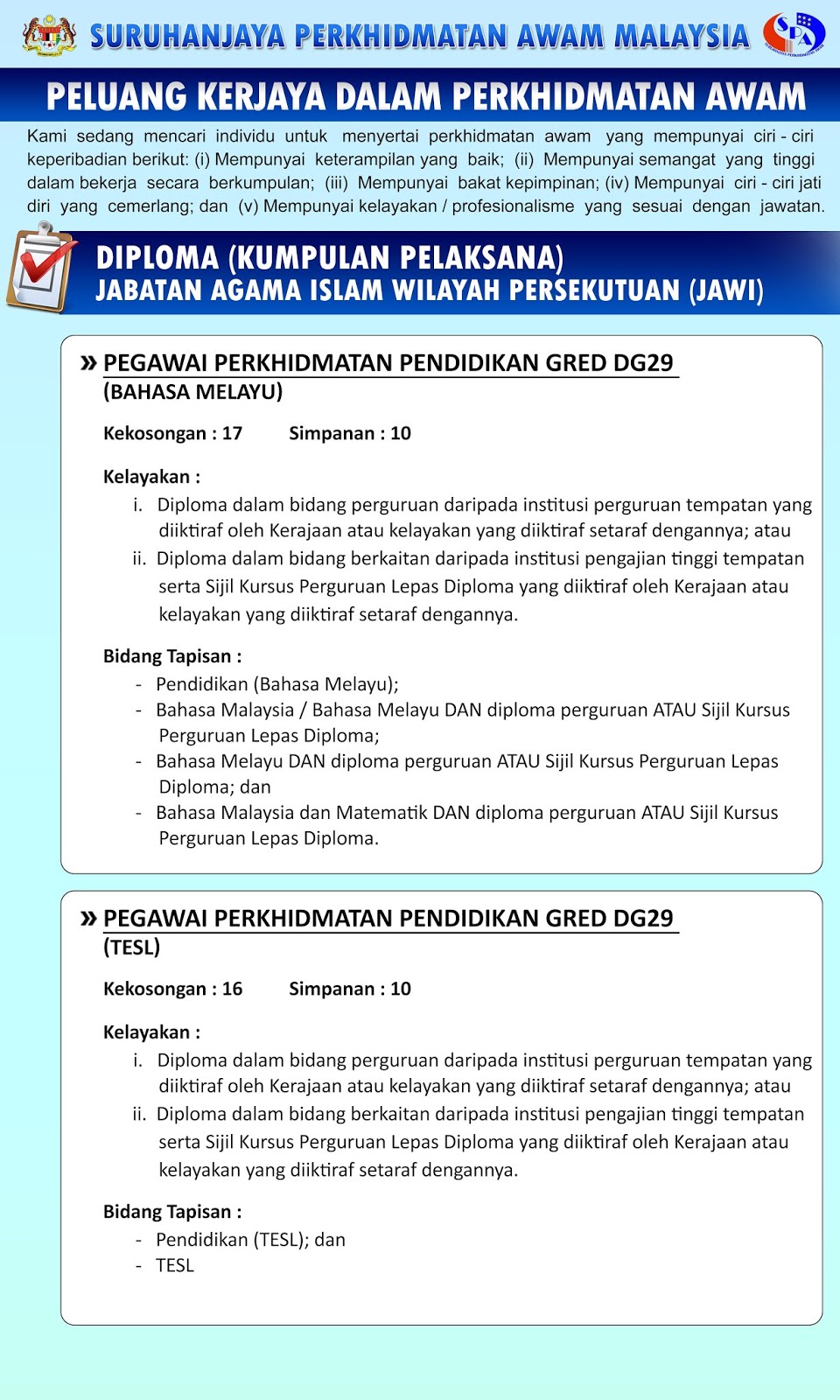 SURUHANJAYA PERKHIDMATAN AWAM MALAYSIA

SPA

PELUANG KERJAYA DALAM PERKHIDMATAN AWAM

Kami sedang mencari individu untuk menyertai perkhidmatan awam yang mempunyai ciri - ciri keperibadian berikut: (i) Mempunyai keterampilan yang baik; (ii) Mempunyai semangat yang tinggi dalam bekerja secara berkumpulan; (iii) Mempunyai bakat kepimpinan; (iv) Mempunyai ciri - ciri jati diri yang cemerlang; dan (v) Mempunyai kelayakan / profesionalisme yang sesuai dengan jawatan.

DIPLOMA (KUMPULAN PELAKSANA)
JABATAN AGAMA ISLAM WILAYAH PERSEKUTUAN (JAWI)

» PEGAWAI PERKHIDMATAN PENDIDIKAN GRED DG29
(BAHASA MELAYU)

Kekosongan : 17 Simpanan : 10

Kelayakan :
i. Diploma dalam bidang perguruan daripada institusi perguruan tempatan yang diiktiraf oleh Kerajaan atau kelayakan yang diiktiraf setaraf dengannya; atau
ii. Diploma dalam bidang berkaitan daripada institusi pengajian tinggi tempatan serta Sijil Kursus Perguruan Lepas Diploma yang diiktiraf oleh Kerajaan atau kelayakan yang diiktiraf setaraf dengannya.

Bidang Tapisan :
- Pendidikan (Bahasa Melayu);
- Bahasa Malaysia / Bahasa Melayu DAN diploma perguruan ATAU Sijil Kursus Perguruan Lepas Diploma;
- Bahasa Melayu DAN diploma perguruan ATAU Sijil Kursus Perguruan Lepas Diploma; dan
- Bahasa Malaysia dan Matematik DAN diploma perguruan ATAU Sijil Kursus Perguruan Lepas Diploma.

» PEGAWAI PERKHIDMATAN PENDIDIKAN GRED DG29
(TESL)

Kekosongan : 16 Simpanan : 10

Kelayakan :
i. Diploma dalam bidang perguruan daripada institusi perguruan tempatan yang diiktiraf oleh Kerajaan atau kelayakan yang diiktiraf setaraf dengannya; atau
ii. Diploma dalam bidang berkaitan daripada institusi pengajian tinggi tempatan serta Sijil Kursus Perguruan Lepas Diploma yang diiktiraf oleh Kerajaan atau kelayakan yang diiktiraf setaraf dengannya.

Bidang Tapisan :
- Pendidikan (TESL); dan
- TESL